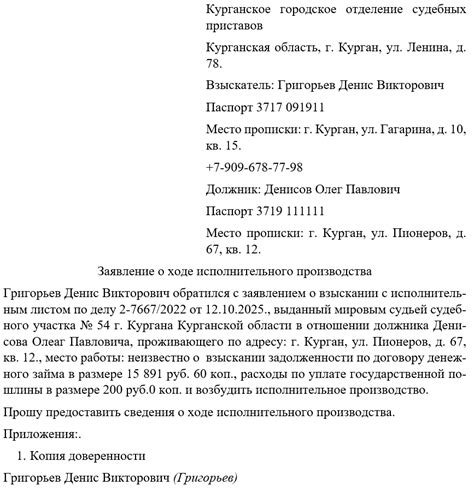 Курганское городское отделение судебных приставов

Курганская область, г. Курган, ул. Ленина, д. 78.

Взыскатель: Григорьев Денис Викторович

Паспорт 3717 091911

Место прописки: г. Курган, ул. Гагарина, д. 10, кв. 15.

+7-909-678-77-98

Должник: Денисов Олег Павлович

Паспорт 3719 111111

Место прописки: г. Курган, ул. Пионеров, д. 67, кв. 12.

Заявление о ходе исполнительного производства

Григорьев Денис Викторович обратился с заявлением о взыскании с исполнительным листом по делу 2-7667/2022 от 12.10.2025., выданный мировым судьей судебного участка № 54 г. Кургана Курганской области в отношении должника Денисова Олеаг Павловича, проживающего по адресу: г. Курган, ул. Пионеров, д. 67, кв. 12., место работы: неизвестно о взыскании задолженности по договору денежного займа в размере 15 891 руб. 60 коп., расходы по уплате государственной пошлины в размере 200 руб.0 коп. и возбудить исполнительное производство.

Прошу предоставить сведения о ходе исполнительного производства.

Приложения:.

1. Копия доверенности

Григорьев Денис Викторович (Григорьев)